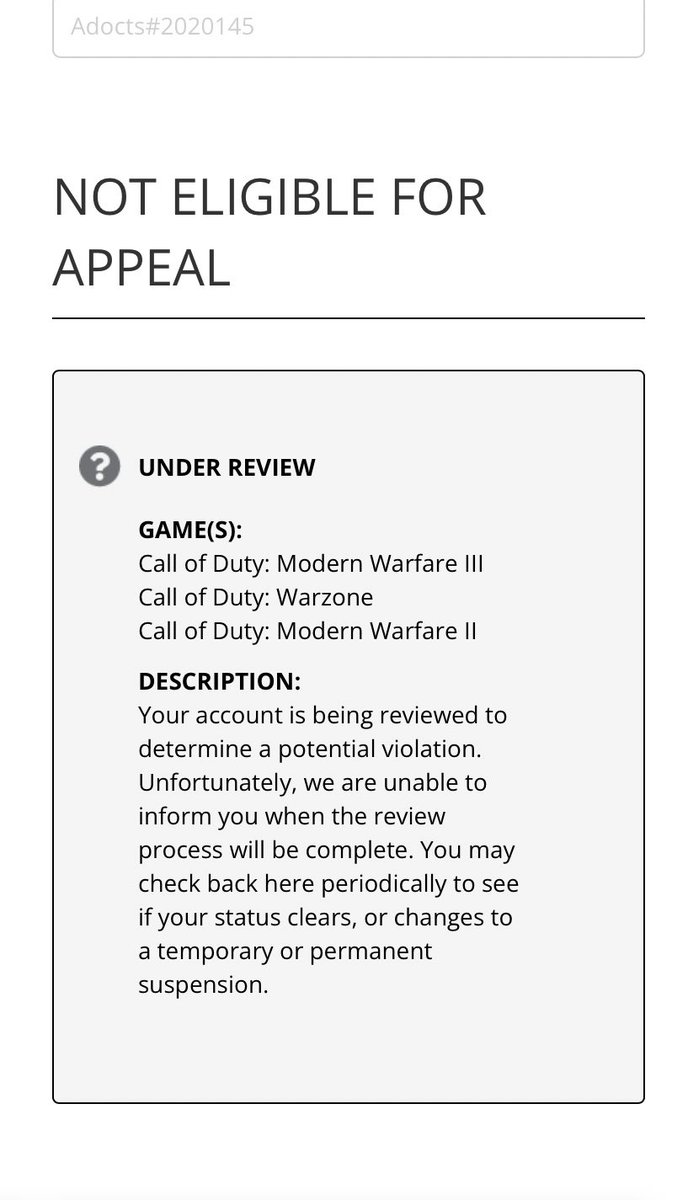 Adocts#2020145

NOT ELIGIBLE FOR APPEAL

UNDER REVIEW

GAME(S):
Call of Duty: Modern Warfare III
Call of Duty: Warzone
Call of Duty: Modern Warfare II

DESCRIPTION:
Your account is being reviewed to determine a potential violation. Unfortunately, we are unable to inform you when the review process will be complete. You may check back here periodically to see if your status clears, or changes to a temporary or permanent suspension.